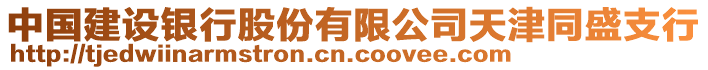 中国建设银行股份有限公司天津同盛支行
http://tjedwiinarmstron.cn.coovee.com